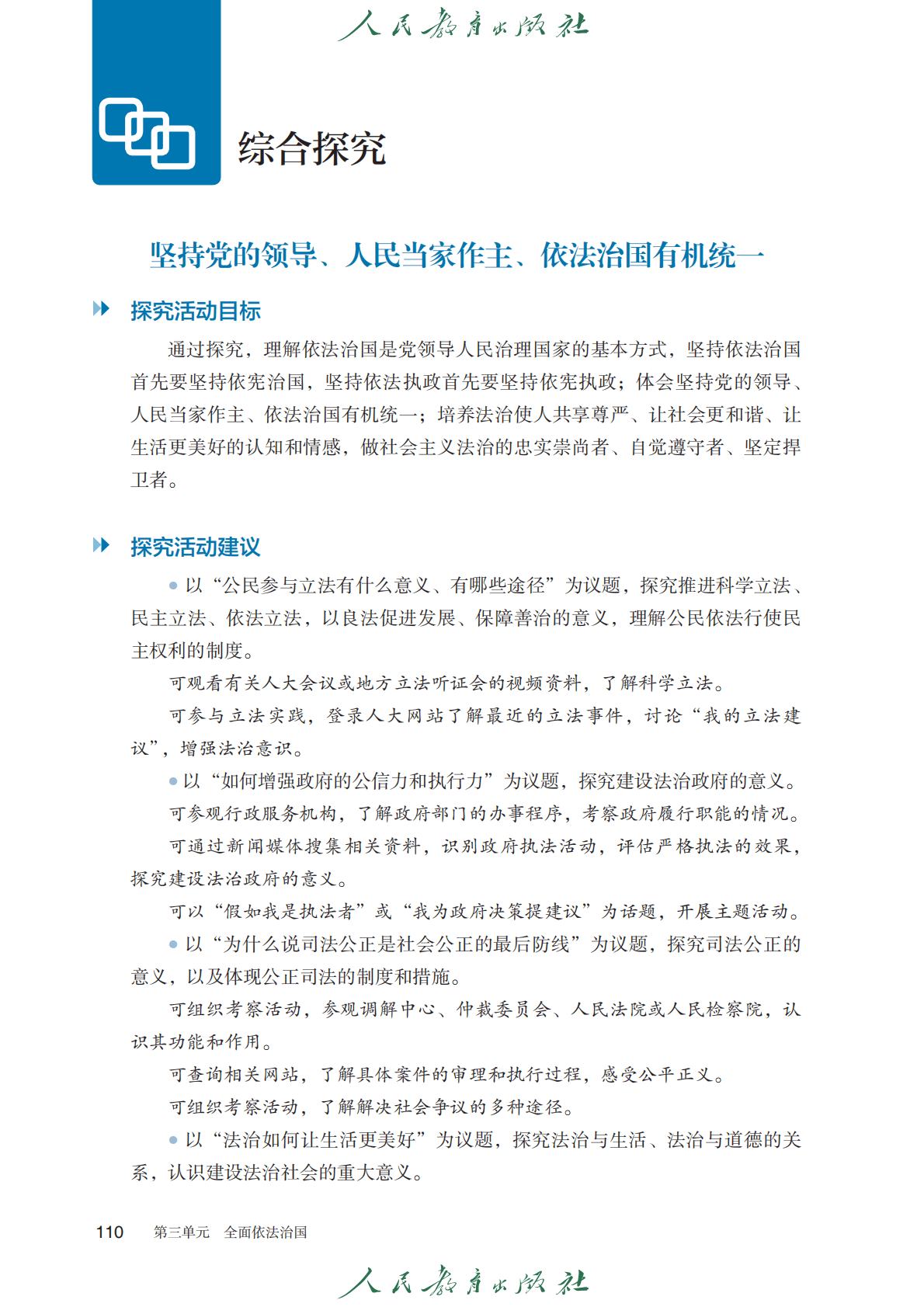 人民教育出版社

综合探究

坚持党的领导、人民当家作主、依法治国有机统一

探究活动目标

通过探究，理解依法治国是党领导人民治理国家的基本方式，坚持依法治国首先要坚持依宪治国，坚持依法执政首先要坚持依宪执政；体会坚持党的领导、人民当家作主、依法治国有机统一；培养法治使人共享尊严、让社会更和谐、让生活更美好的认知和情感，做社会主义法治的忠实崇尚者、自觉遵守者、坚定捍卫者。

探究活动建议

● 以“公民参与立法有什么意义、有哪些途径”为议题，探究推进科学立法、民主立法、依法立法，以良法促进发展、保障善治的意义，理解公民依法行使民主权利的制度。

可观看有关人大会议或地方立法听证会的视频资料，了解科学立法。

可参与立法实践，登录人大网站了解最近的立法事件，讨论“我的立法建议”，增强法治意识。

● 以“如何增强政府的公信力和执行力”为议题，探究建设法治政府的意义。

可参观行政服务机构，了解政府部门的办事程序，考察政府履行职能的情况。

可通过新闻媒体搜集相关资料，识别政府执法活动，评估严格执法的效果，探究建设法治政府的意义。

可以“假如我是执法者”或“我为政府决策提建议”为话题，开展主题活动。

● 以“为什么说司法公正是社会公正的最后防线”为议题，探究司法公正的意义，以及体现公正司法的制度和措施。

可组织考察活动，参观调解中心、仲裁委员会、人民法院或人民检察院，认识其功能和作用。

可查询相关网站，了解具体案件的审理和执行过程，感受公平正义。

可组织考察活动，了解解决社会争议的多种途径。

● 以“法治如何让生活更美好”为议题，探究法治与生活、法治与道德的关系，认识建设法治社会的重大意义。

110 第三单元 全面依法治国

人民教育出版社